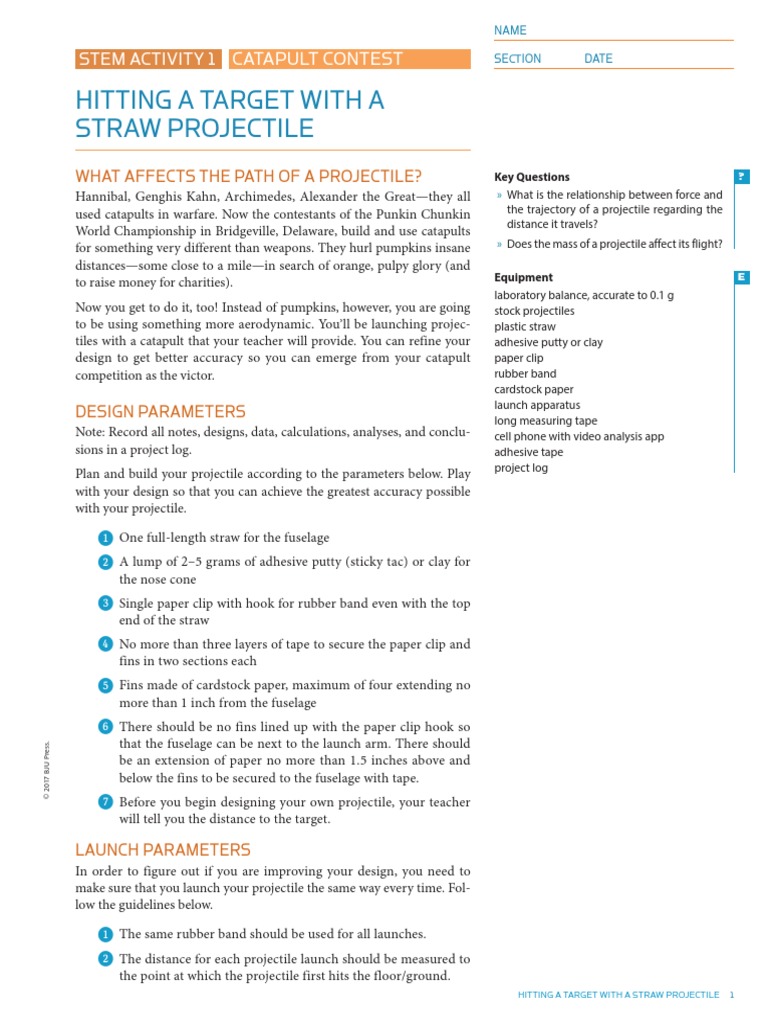 NAME

SECTION DATE

STEM ACTIVITY 1 CATAPULT CONTEST

HITTING A TARGET WITH A STRAW PROJECTILE

WHAT AFFECTS THE PATH OF A PROJECTILE?

Hannibal, Genghis Kahn, Archimedes, Alexander the Great—they all used catapults in warfare. Now the contestants of the Punkin Chunkin World Championship in Bridgeville, Delaware, build and use catapults for something very different than weapons. They hurl pumpkins insane distances—some close to a mile—in search of orange, pulpy glory (and to raise money for charities).

Now you get to do it, too! Instead of pumpkins, however, you are going to be using something more aerodynamic. You'll be launching projectiles with a catapult that your teacher will provide. You can refine your design to get better accuracy so you can emerge from your catapult competition as the victor.

DESIGN PARAMETERS

Note: Record all notes, designs, data, calculations, analyses, and conclusions in a project log.

Plan and build your projectile according to the parameters below. Play with your design so that you can achieve the greatest accuracy possible with your projectile.

1 One full-length straw for the fuselage

2 A lump of 2–5 grams of adhesive putty (sticky tac) or clay for the nose cone

3 Single paper clip with hook for rubber band even with the top end of the straw

4 No more than three layers of tape to secure the paper clip and fins in two sections each

5 Fins made of cardstock paper, maximum of four extending no more than 1 inch from the fuselage

6 There should be no fins lined up with the paper clip hook so that the fuselage can be next to the launch arm. There should be an extension of paper no more than 1.5 inches above and below the fins to be secured to the fuselage with tape.

7 Before you begin designing your own projectile, your teacher will tell you the distance to the target.

LAUNCH PARAMETERS

In order to figure out if you are improving your design, you need to make sure that you launch your projectile the same way every time. Follow the guidelines below.

1 The same rubber band should be used for all launches.

2 The distance for each projectile launch should be measured to the point at which the projectile first hits the floor/ground.

Key Questions

?

» What is the relationship between force and the trajectory of a projectile regarding the distance it travels?

» Does the mass of a projectile affect its flight?

Equipment

E

laboratory balance, accurate to 0.1 g
stock projectiles
plastic straw
adhesive putty or clay
paper clip
rubber band
cardstock paper
launch apparatus
long measuring tape
cell phone with video analysis app
adhesive tape
project log

© 2017 BJU Press.

HITTING A TARGET WITH A STRAW PROJECTILE 1